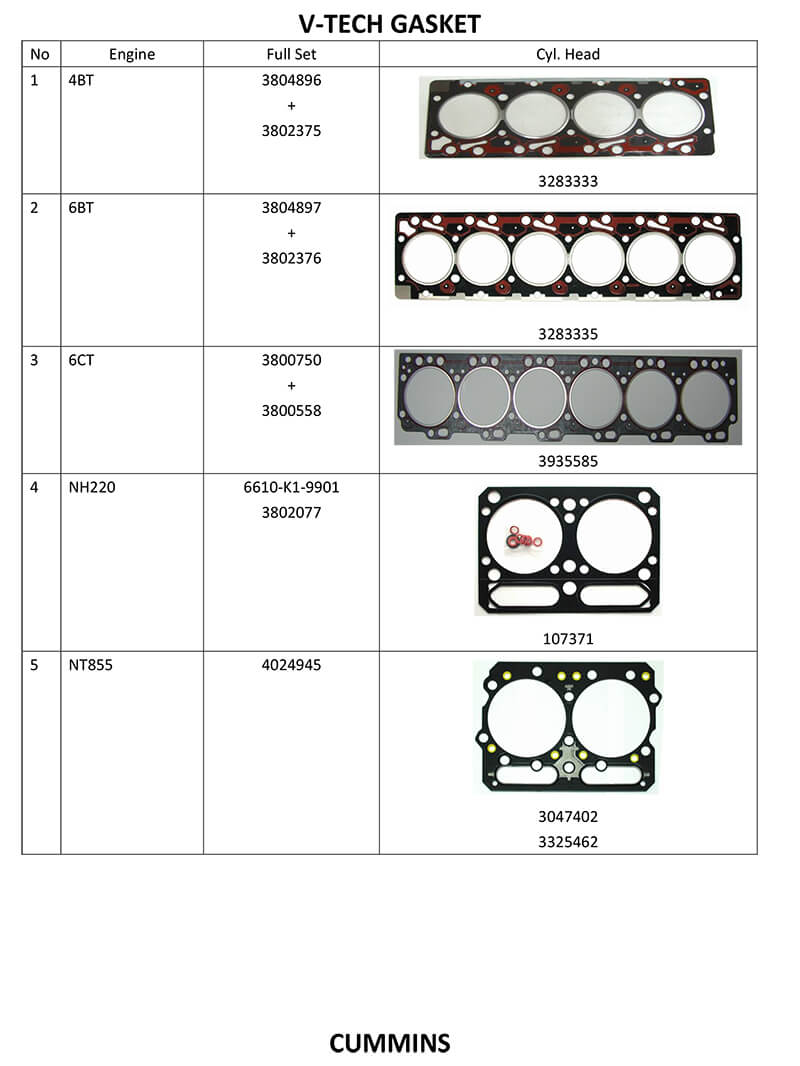 V-TECH GASKET

| No | Engine | Full Set | Cyl. Head |
|---|---|---|---|
| 1 | 4BT | 3804896 + 3802375 | 3283333 |
| 2 | 6BT | 3804897 + 3802376 | 3283335 |
| 3 | 6CT | 3800750 + 3800558 | 3935585 |
| 4 | NH220 | 6610-K1-9901 3802077 | 107371 |
| 5 | NT855 | 4024945 | 3047402 3325462 |

CUMMINS